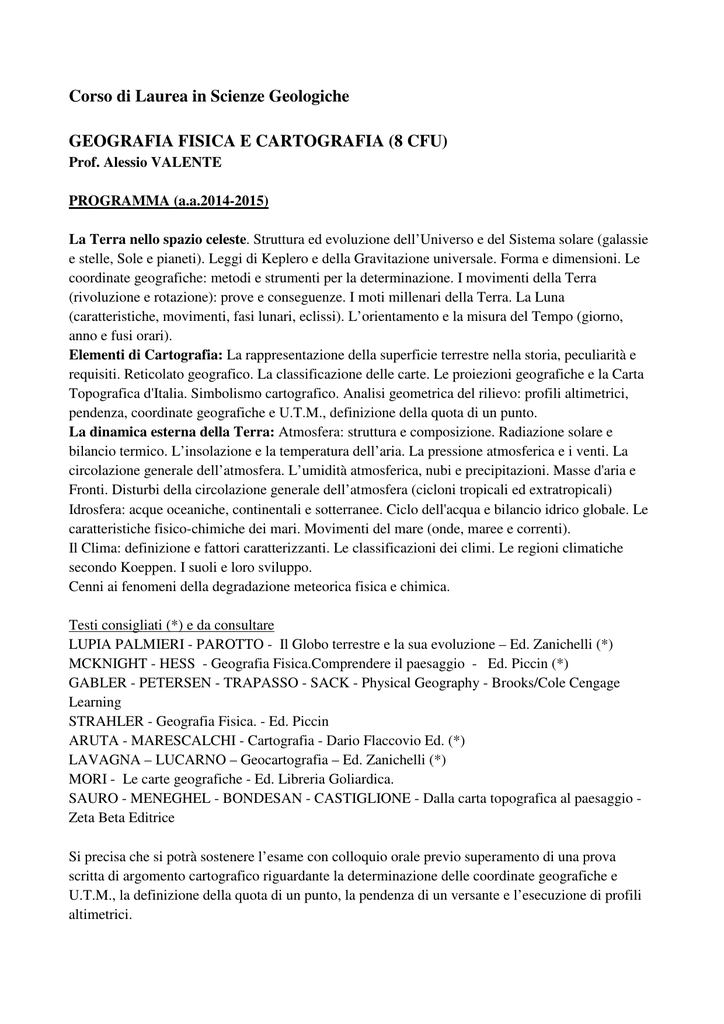 Corso di Laurea in Scienze Geologiche

GEOGRAFIA FISICA E CARTOGRAFIA (8 CFU)
Prof. Alessio VALENTE

PROGRAMMA (a.a.2014-2015)

La Terra nello spazio celeste. Struttura ed evoluzione dell'Universo e del Sistema solare (galassie e stelle, Sole e pianeti). Leggi di Keplero e della Gravitazione universale. Forma e dimensioni. Le coordinate geografiche: metodi e strumenti per la determinazione. I movimenti della Terra (rivoluzione e rotazione): prove e conseguenze. I moti millenari della Terra. La Luna (caratteristiche, movimenti, fasi lunari, eclissi). L'orientamento e la misura del Tempo (giorno, anno e fusi orari).
Elementi di Cartografia: La rappresentazione della superficie terrestre nella storia, peculiarità e requisiti. Reticolato geografico. La classificazione delle carte. Le proiezioni geografiche e la Carta Topografica d'Italia. Simbolismo cartografico. Analisi geometrica del rilievo: profili altimetrici, pendenza, coordinate geografiche e U.T.M., definizione della quota di un punto.
La dinamica esterna della Terra: Atmosfera: struttura e composizione. Radiazione solare e bilancio termico. L'insolazione e la temperatura dell'aria. La pressione atmosferica e i venti. La circolazione generale dell'atmosfera. L'umidità atmosferica, nubi e precipitazioni. Masse d'aria e Fronti. Disturbi della circolazione generale dell'atmosfera (cicloni tropicali ed extratropicali) Idrosfera: acque oceaniche, continentali e sotterranee. Ciclo dell'acqua e bilancio idrico globale. Le caratteristiche fisico-chimiche dei mari. Movimenti del mare (onde, maree e correnti).
Il Clima: definizione e fattori caratterizzanti. Le classificazioni dei climi. Le regioni climatiche secondo Koeppen. I suoli e loro sviluppo.
Cenni ai fenomeni della degradazione meteorica fisica e chimica.

Testi consigliati (*) e da consultare
LUPIA PALMIERI - PAROTTO - Il Globo terrestre e la sua evoluzione – Ed. Zanichelli (*)
MCKNIGHT - HESS - Geografia Fisica.Comprendere il paesaggio - Ed. Piccin (*)
GABLER - PETERSEN - TRAPASSO - SACK - Physical Geography - Brooks/Cole Cengage Learning
STRAHLER - Geografia Fisica. - Ed. Piccin
ARUTA - MARESCALCHI - Cartografia - Dario Flaccovio Ed. (*)
LAVAGNA – LUCARNO – Geocartografia – Ed. Zanichelli (*)
MORI - Le carte geografiche - Ed. Libreria Goliardica.
SAURO - MENEGHEL - BONDESAN - CASTIGLIONE - Dalla carta topografica al paesaggio - Zeta Beta Editrice

Si precisa che si potrà sostenere l'esame con colloquio orale previo superamento di una prova scritta di argomento cartografico riguardante la determinazione delle coordinate geografiche e U.T.M., la definizione della quota di un punto, la pendenza di un versante e l'esecuzione di profili altimetrici.